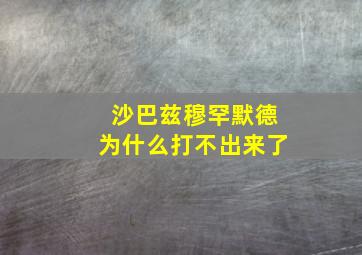 沙巴兹穆罕默德
为什么打不出来了